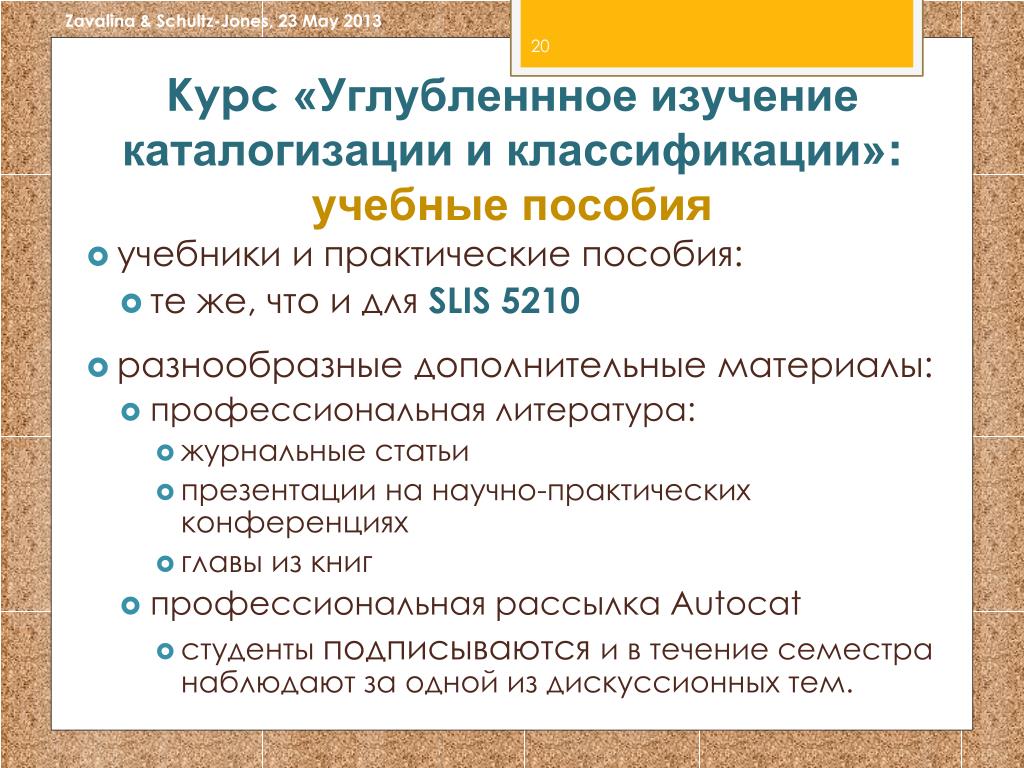 Zavalina & Schultz-Jones, 23 May 2013

20

Курс «Углубленнное изучение каталогизации и классификации»: учебные пособия

учебники и практические пособия:

те же, что и для SLIS 5210

разнообразные дополнительные материалы:

профессиональная литература:

журнальные статьи

презентации на научно-практических конференциях

главы из книг

профессиональная рассылка Autocat

студенты подписываются и в течение семестра наблюдают за одной из дискуссионных тем.